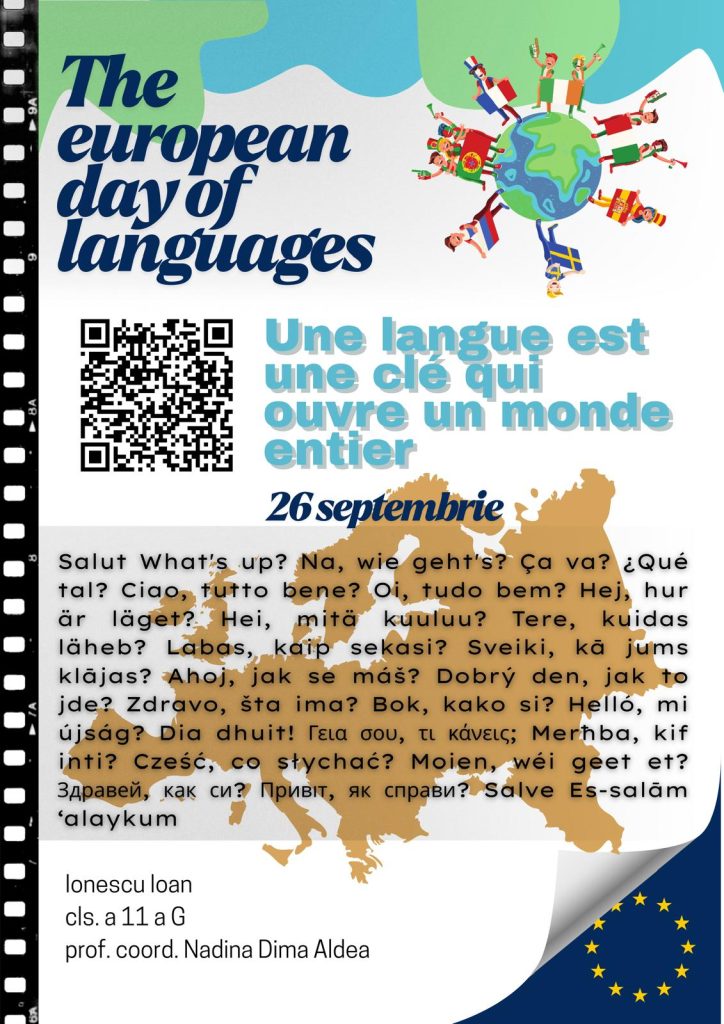 The european day of languages

Une langue est une clé qui ouvre un monde entier

26 septembrie

Salut What's up? Na, wie geht's? Ça va? ¿Qué tal? Ciao, tutto bene? Oi, tudo bem? Hej, hur är läget? Hei, mitä kuuluu? Tere, kuidas läheb? Labas, kaip sekasi? Sveiki, kā jums klājas? Ahoj, jak se máš? Dobrý den, jak to jde? Zdravo, šta ima? Bok, kako si? Helló, mi újság? Dia dhuit! Γεια σου, τι κάνεις; Merħba, kif inti? Cześć, co słychać? Moien, wéi geet et? Здравей, как си? Привіт, як справи? Salve Es-salām 'alaykum

Ionescu Ioan
cls. a 11 a G
prof. coord. Nadina Dima Aldea